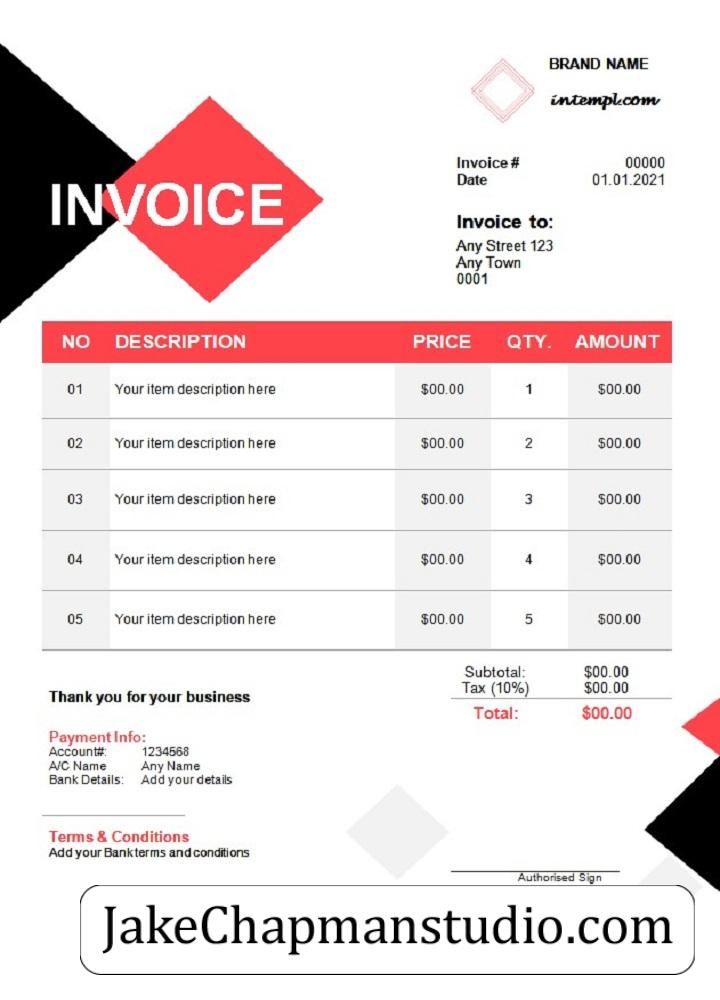 BRAND NAME

intempl.com

INVOICE

Invoice # 00000
Date 01.01.2021

Invoice to:
Any Street 123
Any Town
0001

| NO | DESCRIPTION | PRICE | QTY. | AMOUNT |
|---|---|---|---|---|
| 01 | Your item description here | $00.00 | 1 | $00.00 |
| 02 | Your item description here | $00.00 | 2 | $00.00 |
| 03 | Your item description here | $00.00 | 3 | $00.00 |
| 04 | Your item description here | $00.00 | 4 | $00.00 |
| 05 | Your item description here | $00.00 | 5 | $00.00 |

Subtotal: $00.00
Tax (10%) $00.00
Total: $00.00

Thank you for your business

Payment Info:
Account#: 1234568
A/C Name Any Name
Bank Details: Add your details

Terms & Conditions
Add your Bank terms and conditions

Authorised Sign

JakeChapmanstudio.com